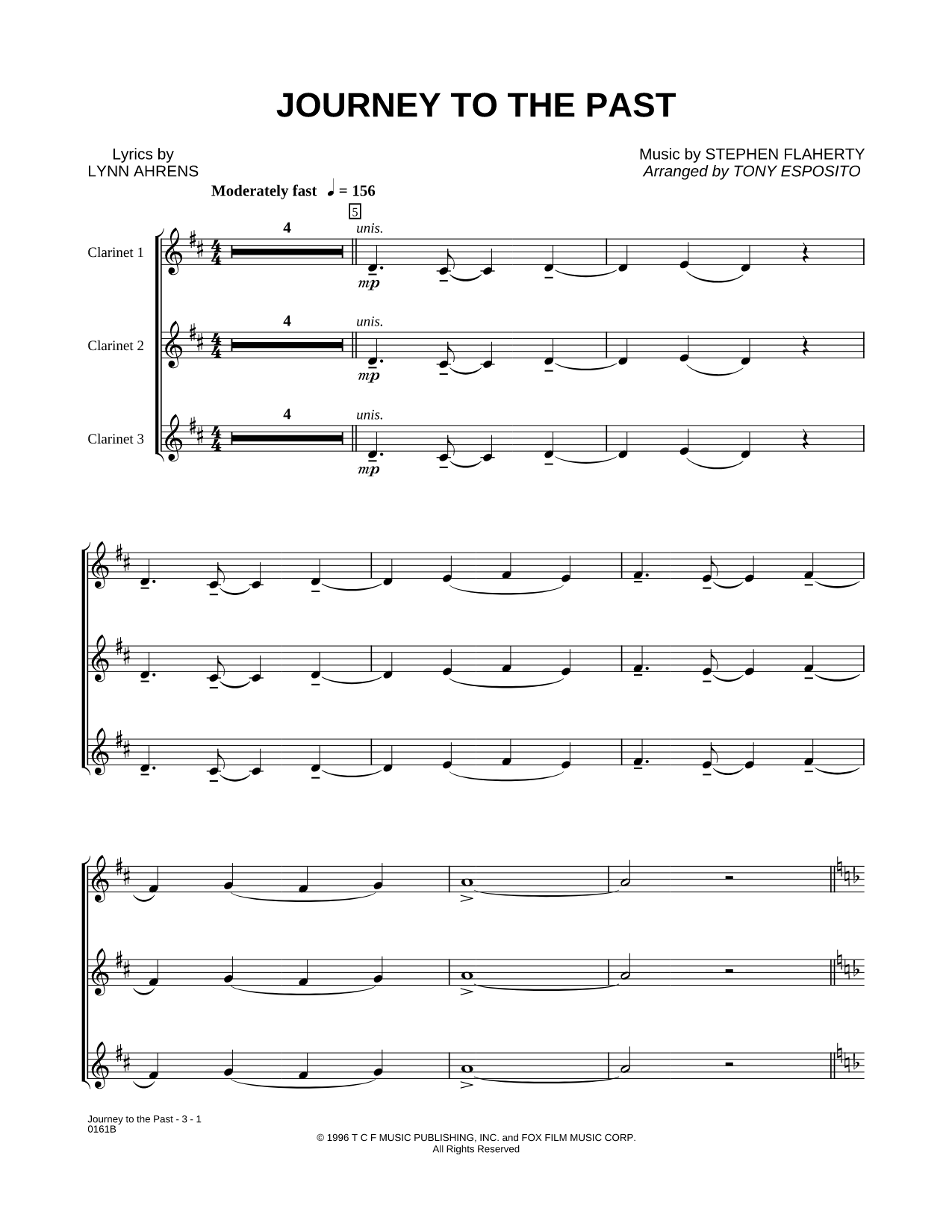 JOURNEY TO THE PAST

Lyrics by
LYNN AHRENS

Music by STEPHEN FLAHERTY
Arranged by TONY ESPOSITO

Moderately fast ♩ = 156

5

Clarinet 1
4
unis.
mp

Clarinet 2
4
unis.
mp

Clarinet 3
4
unis.
mp

Journey to the Past - 3 - 1
0161B

© 1996 T C F MUSIC PUBLISHING, INC. and FOX FILM MUSIC CORP.
All Rights Reserved